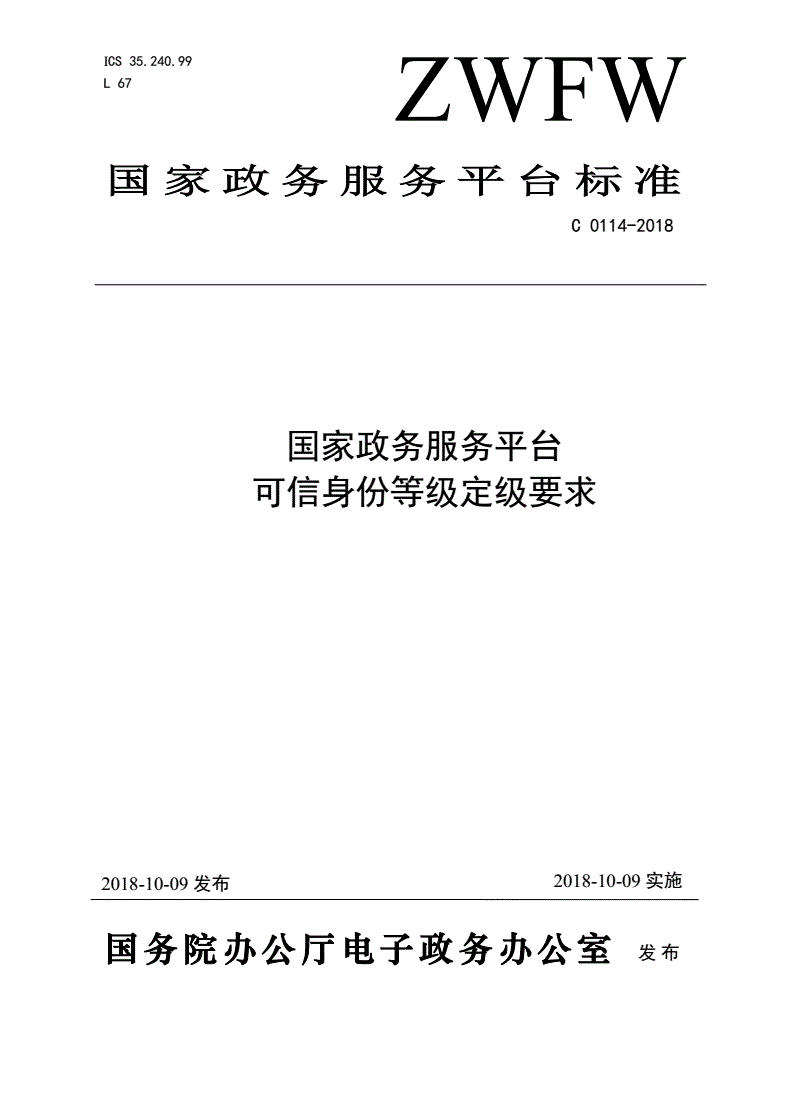 ICS 35.240.99
L 67

ZWFW

国家政务服务平台标准

C 0114-2018

国家政务服务平台
可信身份等级定级要求

2018-10-09 发布

2018-10-09 实施

国务院办公厅电子政务办公室 发布